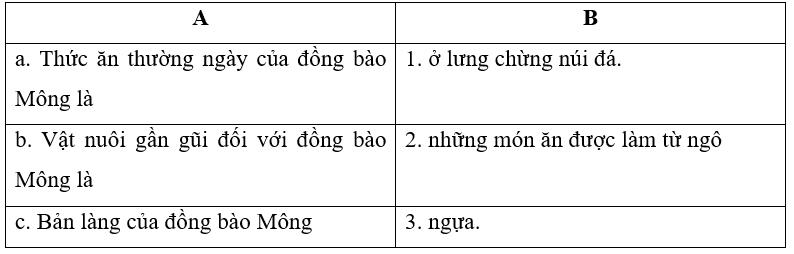 | A | B |
|---|---|
| a. Thức ăn thường ngày của đồng bào Mông là | 1. ở lưng chừng núi đá. |
| b. Vật nuôi gần gũi đối với đồng bào Mông là | 2. những món ăn được làm từ ngô |
| c. Bản làng của đồng bào Mông | 3. ngựa. |